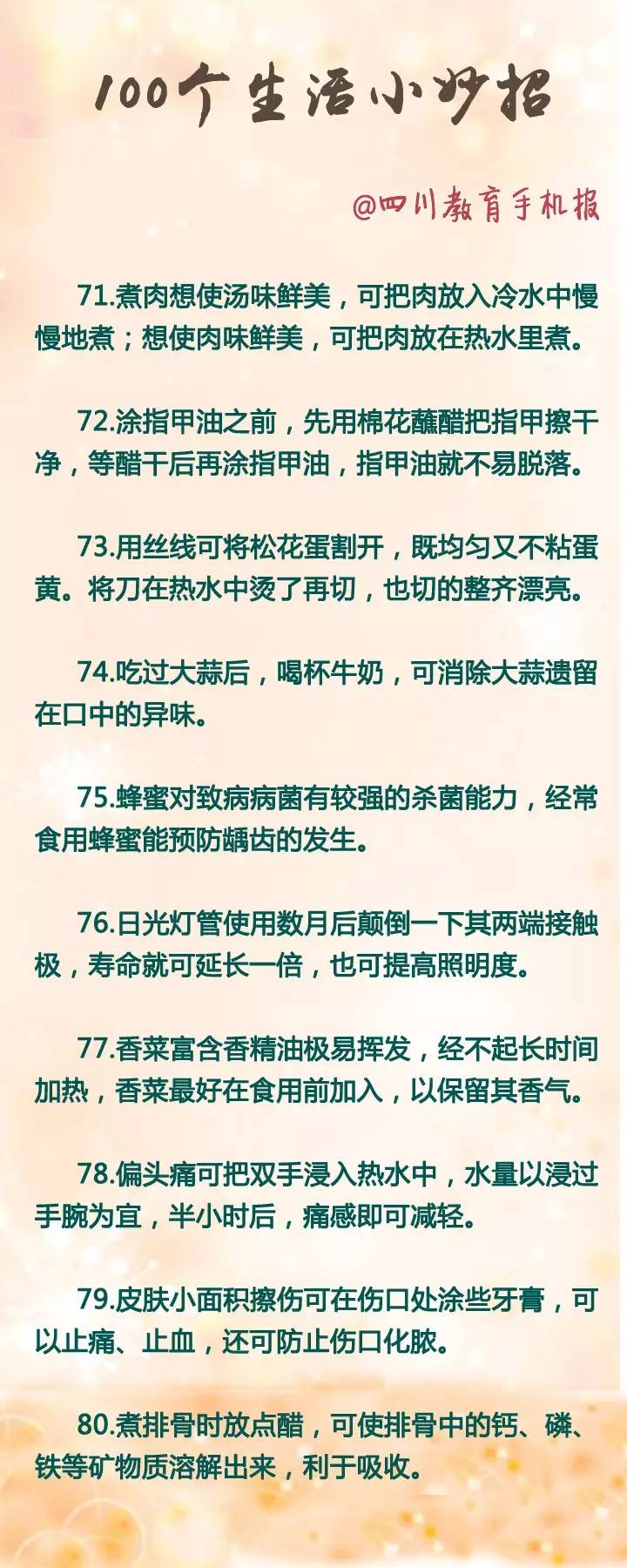 100个生活小妙招

@四川教育手机报

71.煮肉想使汤味鲜美，可把肉放入冷水中慢慢地煮；想使肉味鲜美，可把肉放在热水里煮。

72.涂指甲油之前，先用棉花蘸醋把指甲擦干净，等醋干后再涂指甲油，指甲油就不易脱落。

73.用丝线可将松花蛋割开，既均匀又不粘蛋黄。将刀在热水中烫了再切，也切的整齐漂亮。

74.吃过大蒜后，喝杯牛奶，可消除大蒜遗留在口中的异味。

75.蜂蜜对致病病菌有较强的杀菌能力，经常食用蜂蜜能预防龋齿的发生。

76.日光灯管使用数月后颠倒一下其两端接触极，寿命就可延长一倍，也可提高照明度。

77.香菜富含香精油极易挥发，经不起长时间加热，香菜最好在食用前加入，以保留其香气。

78.偏头痛可把双手浸入热水中，水量以浸过手腕为宜，半小时后，痛感即可减轻。

79.皮肤小面积擦伤可在伤口处涂些牙膏，可以止痛、止血，还可防止伤口化脓。

80.煮排骨时放点醋，可使排骨中的钙、磷、铁等矿物质溶解出来，利于吸收。